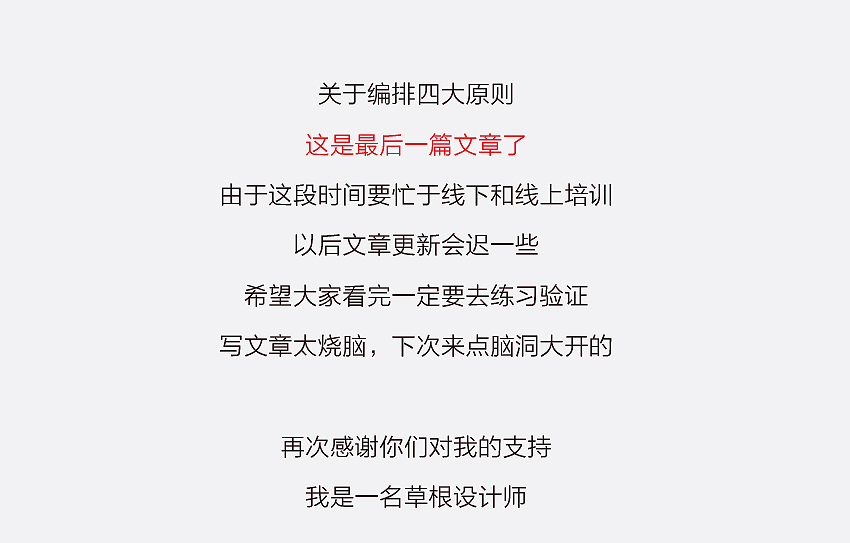 关于编排四大原则

这是最后一篇文章了

由于这段时间要忙于线下和线上培训

以后文章更新会迟一些

希望大家看完一定要去练习验证

写文章太烧脑，下次来点脑洞大开的

再次感谢你们对我的支持

我是一名草根设计师